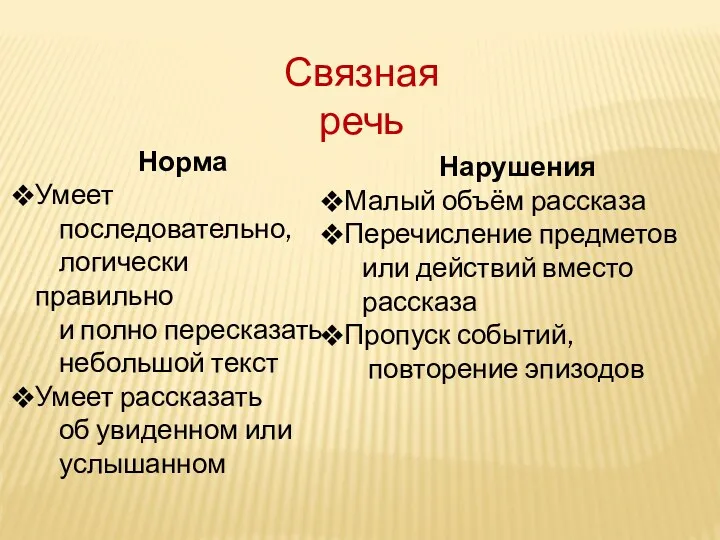 Связная речь

Норма

❖Умеет последовательно, логически правильно и полно пересказать небольшой текст

❖Умеет рассказать об увиденном или услышанном

Нарушения

❖Малый объём рассказа

❖Перечисление предметов или действий вместо рассказа

❖Пропуск событий, повторение эпизодов